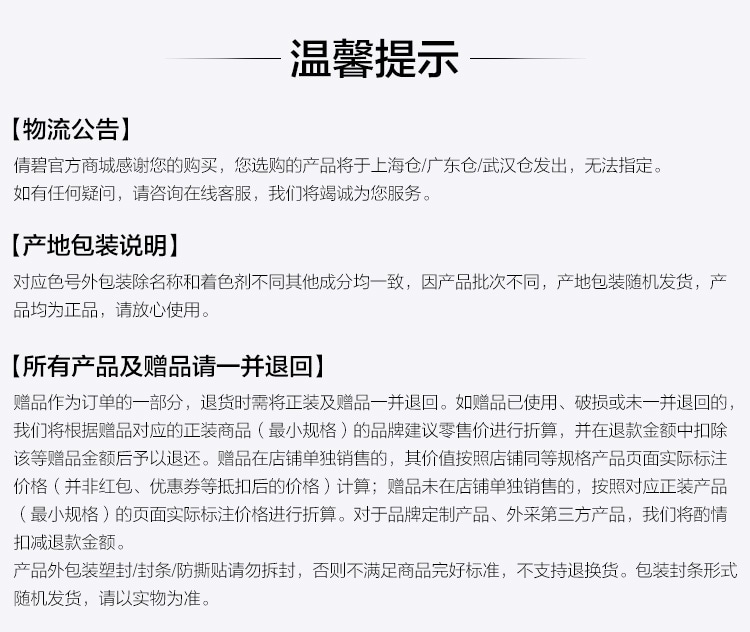 温馨提示

【物流公告】
倩碧官方商城感谢您的购买，您选购的产品将于上海仓/广东仓/武汉仓发出，无法指定。
如有任何疑问，请咨询在线客服，我们将竭诚为您服务。

【产地包装说明】
对应色号外包装除名称和着色剂不同其他成分均一致，因产品批次不同，产地包装随机发货，产品均为正品，请放心使用。

【所有产品及赠品请一并退回】
赠品作为订单的一部分，退货时需将正装及赠品一并退回。如赠品已使用、破损或未一并退回的，我们将根据赠品对应的正装商品（最小规格）的品牌建议零售价进行折算，并在退款金额中扣除该等赠品金额后予以退还。赠品在店铺单独销售的，其价值按照店铺同等规格产品页面实际标注价格（并非红包、优惠券等抵扣后的价格）计算；赠品未在店铺单独销售的，按照对应正装产品（最小规格）的页面实际标注价格进行折算。对于品牌定制产品、外采第三方产品，我们将酌情扣减退款金额。
产品外包装塑封/封条/防撕贴请勿拆封，否则不满足商品完好标准，不支持退换货。包装封条形式随机发货，请以实物为准。